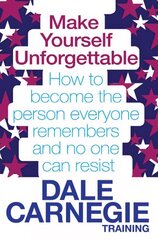 Make Yourself Unforgettable

How to become the person everyone remembers and no one can resist

DALE CARNEGIE
TRAINING